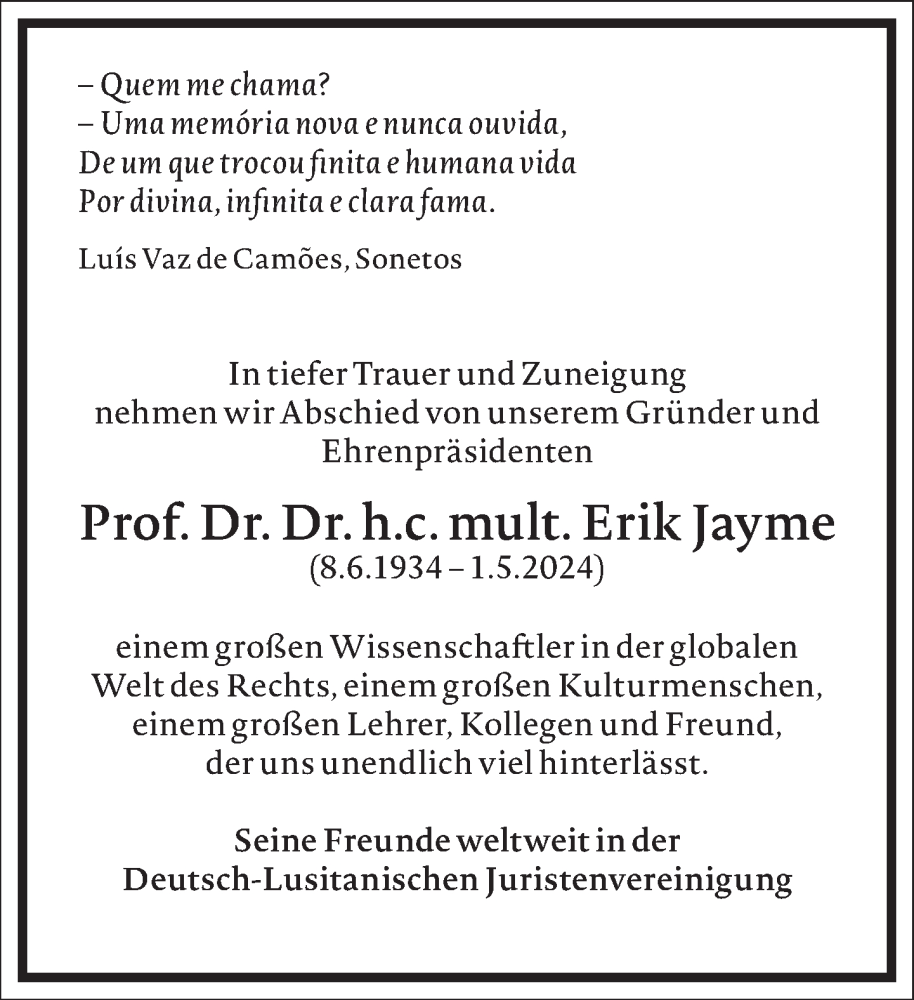 – Quem me chama?
– Uma memória nova e nunca ouvida,
De um que trocou finita e humana vida
Por divina, infinita e clara fama.

Luís Vaz de Camões, Sonetos

In tiefer Trauer und Zuneigung
nehmen wir Abschied von unserem Gründer und Ehrenpräsidenten

Prof. Dr. Dr. h.c. mult. Erik Jayme
(8.6.1934 – 1.5.2024)

einem großen Wissenschaftler in der globalen Welt des Rechts, einem großen Kulturmenschen, einem großen Lehrer, Kollegen und Freund, der uns unendlich viel hinterlässt.

Seine Freunde weltweit in der
Deutsch-Lusitanischen Juristenvereinigung